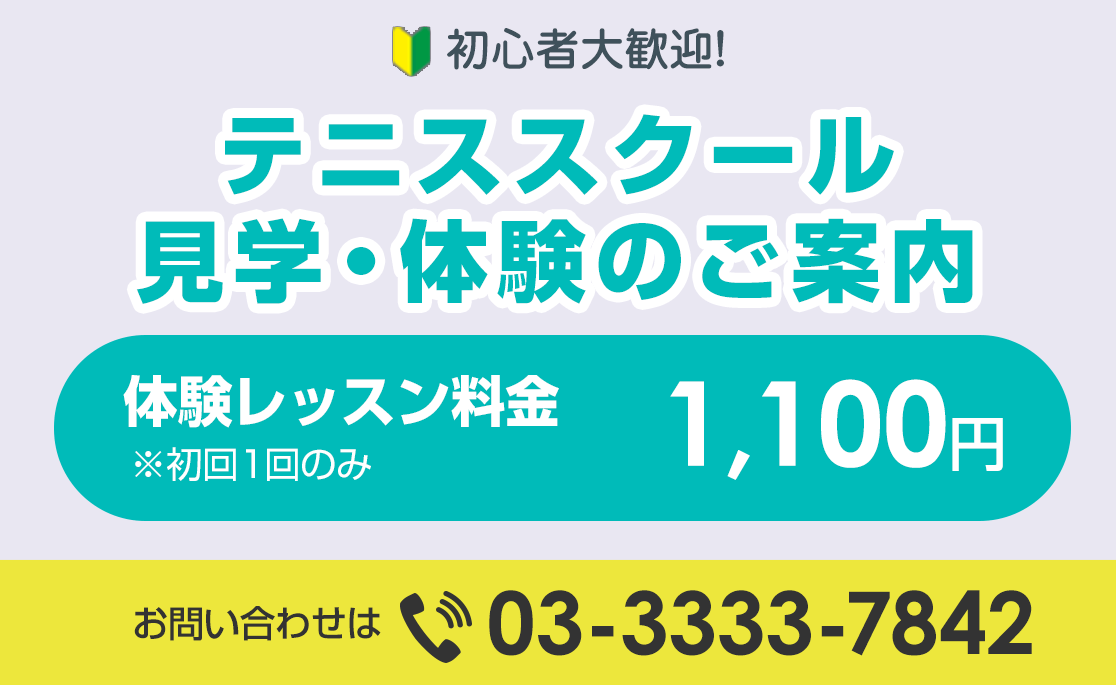 初心者大歓迎!

テニススクール
見学・体験のご案内

体験レッスン料金
※初回1回のみ
1,100円

お問い合わせは 03-3333-7842